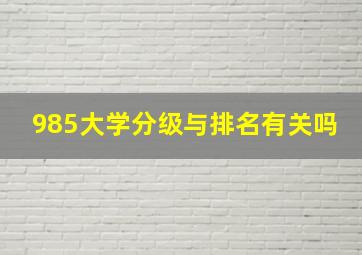 985大学分级与排名有关吗